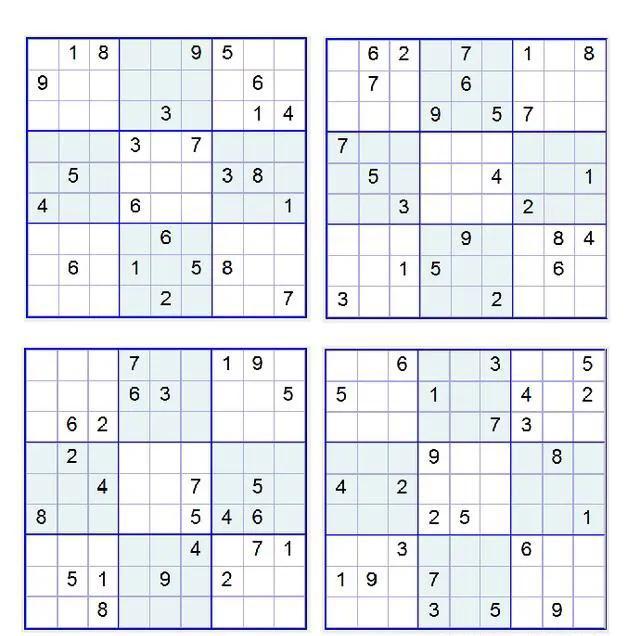 |   |   |   |   |   |   |   |   |   |
|---|---|---|---|---|---|---|---|---|
|   | 1 | 8 |   |   | 9 | 5 |   |   |
| 9 |   |   |   |   |   |   | 6 |   |
|   |   |   |   | 3 |   |   | 1 | 4 |
|   |   |   | 3 |   | 7 |   |   |   |
|   | 5 |   |   |   |   | 3 | 8 |   |
| 4 |   |   | 6 |   |   |   |   | 1 |
|   |   |   |   | 6 |   |   |   |   |
|   | 6 |   | 1 |   | 5 | 8 |   |   |
|   |   |   |   | 2 |   |   |   | 7 |

|   |   |   |   |   |   |   |   |   |
|---|---|---|---|---|---|---|---|---|
|   | 6 | 2 |   | 7 |   | 1 |   | 8 |
|   | 7 |   |   | 6 |   |   |   |   |
|   |   |   | 9 |   | 5 | 7 |   |   |
| 7 |   |   |   |   |   |   |   |   |
|   | 5 |   |   |   | 4 |   |   | 1 |
|   |   | 3 |   |   |   | 2 |   |   |
|   |   |   |   | 9 |   |   | 8 | 4 |
|   |   | 1 | 5 |   |   |   | 6 |   |
| 3 |   |   |   |   | 2 |   |   |   |

|   |   |   |   |   |   |   |   |   |
|---|---|---|---|---|---|---|---|---|
|   |   |   | 7 |   |   | 1 | 9 |   |
|   |   |   | 6 | 3 |   |   |   | 5 |
|   | 6 | 2 |   |   |   |   |   |   |
|   | 2 |   |   |   |   |   |   |   |
|   |   | 4 |   |   | 7 |   | 5 |   |
| 8 |   |   |   |   | 5 | 4 | 6 |   |
|   |   |   |   |   | 4 |   | 7 | 1 |
|   | 5 | 1 |   | 9 |   | 2 |   |   |
|   |   | 8 |   |   |   |   |   |   |

|   |   |   |   |   |   |   |   |   |
|---|---|---|---|---|---|---|---|---|
|   |   | 6 |   |   | 3 |   |   | 5 |
| 5 |   |   | 1 |   |   | 4 |   | 2 |
|   |   |   |   |   | 7 | 3 |   |   |
|   |   |   | 9 |   |   |   | 8 |   |
| 4 |   | 2 |   |   |   |   |   |   |
|   |   |   | 2 | 5 |   |   |   | 1 |
|   |   | 3 |   |   |   | 6 |   |   |
| 1 | 9 |   | 7 |   |   |   |   |   |
|   |   |   | 3 |   | 5 |   | 9 |   |